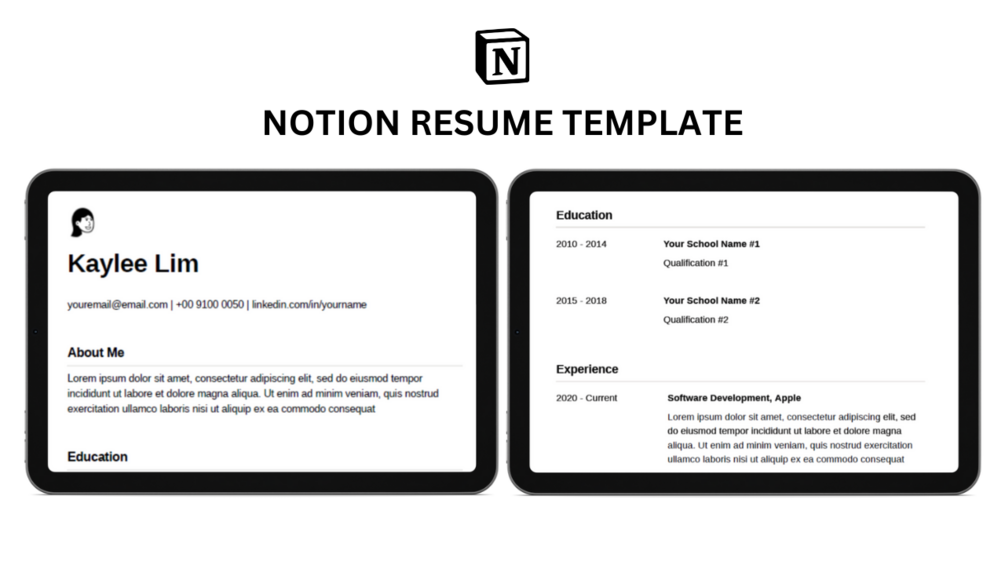 N

NOTION RESUME TEMPLATE

Kaylee Lim

youremail@email.com | +00 9100 0050 | linkedin.com/in/yourname

About Me

Lorem ipsum dolor sit amet, consectetur adipiscing elit, sed do eiusmod tempor incididunt ut labore et dolore magna aliqua. Ut enim ad minim veniam, quis nostrud exercitation ullamco laboris nisi ut aliquip ex ea commodo consequat

Education

Education

2010 - 2014 Your School Name #1
Qualification #1

2015 - 2018 Your School Name #2
Qualification #2

Experience

2020 - Current Software Development, Apple
Lorem ipsum dolor sit amet, consectetur adipiscing elit, sed do eiusmod tempor incididunt ut labore et dolore magna aliqua. Ut enim ad minim veniam, quis nostrud exercitation ullamco laboris nisi ut aliquip ex ea commodo consequat